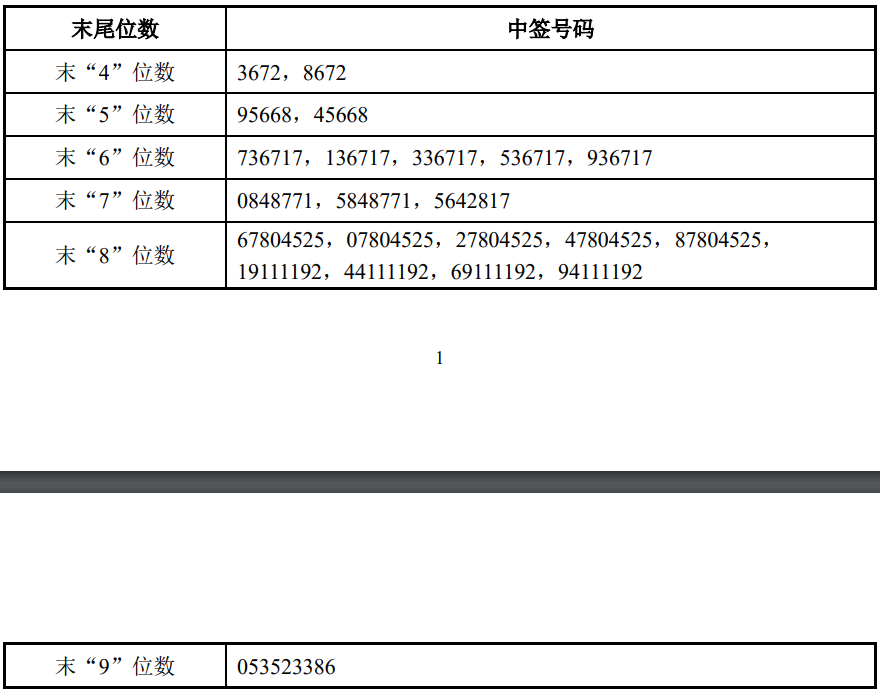 | 末尾位数 | 中签号码 |
|---|---|
| 末“4”位数 | 3672，8672 |
| 末“5”位数 | 95668，45668 |
| 末“6”位数 | 736717，136717，336717，536717，936717 |
| 末“7”位数 | 0848771，5848771，5642817 |
| 末“8”位数 | 67804525，07804525，27804525，47804525，87804525，19111192，44111192，69111192，94111192 |

1

| 末“9”位数 | 053523386 |
|---|---|